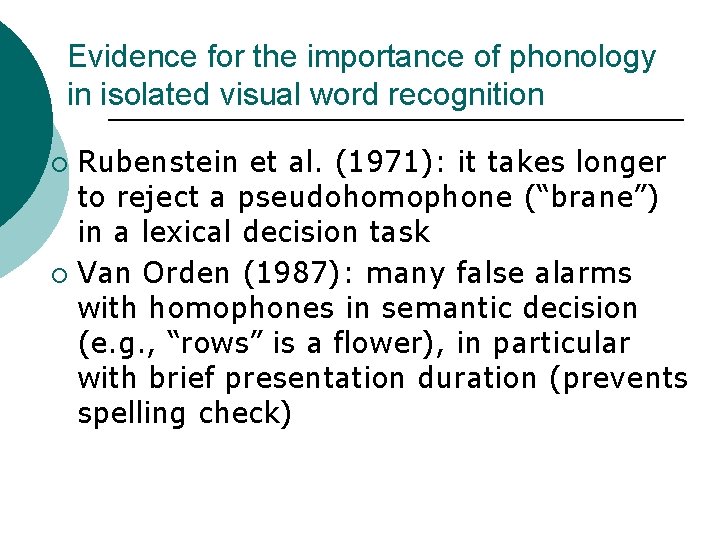 Evidence for the importance of phonology in isolated visual word recognition

• Rubenstein et al. (1971): it takes longer to reject a pseudohomophone ("brane") in a lexical decision task
• Van Orden (1987): many false alarms with homophones in semantic decision (e.g., "rows" is a flower), in particular with brief presentation duration (prevents spelling check)